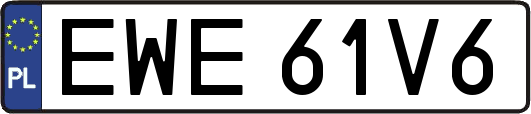 PL
EWE 61V6